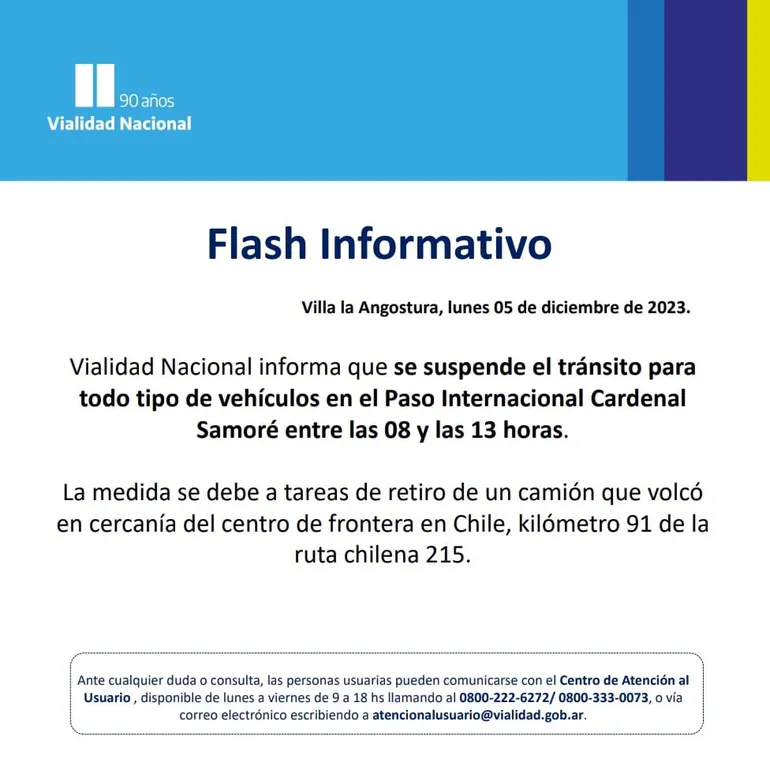 90 años
Vialidad Nacional

Flash Informativo

Villa la Angostura, lunes 05 de diciembre de 2023.

Vialidad Nacional informa que se suspende el tránsito para todo tipo de vehículos en el Paso Internacional Cardenal Samoré entre las 08 y las 13 horas.

La medida se debe a tareas de retiro de un camión que volcó en cercanía del centro de frontera en Chile, kilómetro 91 de la ruta chilena 215.

Ante cualquier duda o consulta, las personas usuarias pueden comunicarse con el Centro de Atención al Usuario , disponible de lunes a viernes de 9 a 18 hs llamando al 0800-222-6272/ 0800-333-0073, o vía correo electrónico escribiendo a atencionalusuario@vialidad.gob.ar.